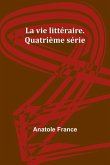 La vie littéraire. Quatrième série

Anatole France